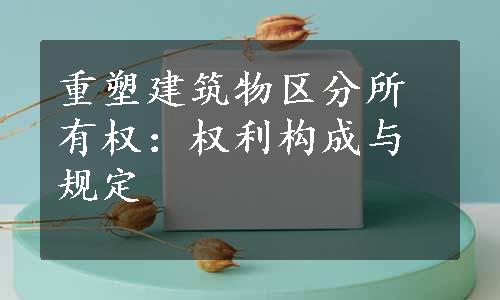 重塑建筑物区分所有权：权利构成与规定